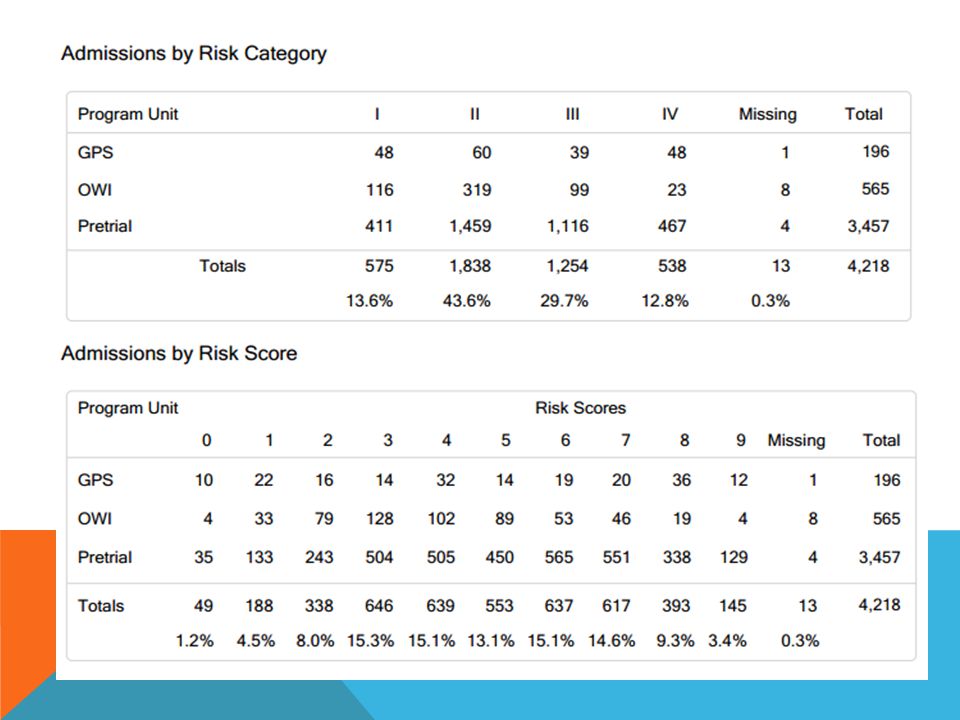 Admissions by Risk Category

| Program Unit | I | II | III | IV | Missing | Total |
|---|---|---|---|---|---|---|
| GPS | 48 | 60 | 39 | 48 | 1 | 196 |
| OWI | 116 | 319 | 99 | 23 | 8 | 565 |
| Pretrial | 411 | 1,459 | 1,116 | 467 | 4 | 3,457 |
| Totals | 575 | 1,838 | 1,254 | 538 | 13 | 4,218 |
| | 13.6% | 43.6% | 29.7% | 12.8% | 0.3% | |

Admissions by Risk Score

| Program Unit | Risk Scores | | | | | | | | | | | |
|---|---|---|---|---|---|---|---|---|---|---|---|---|
| | 0 | 1 | 2 | 3 | 4 | 5 | 6 | 7 | 8 | 9 | Missing | Total |
| GPS | 10 | 22 | 16 | 14 | 32 | 14 | 19 | 20 | 36 | 12 | 1 | 196 |
| OWI | 4 | 33 | 79 | 128 | 102 | 89 | 53 | 46 | 19 | 4 | 8 | 565 |
| Pretrial | 35 | 133 | 243 | 504 | 505 | 450 | 565 | 551 | 338 | 129 | 4 | 3,457 |
| Totals | 49 | 188 | 338 | 646 | 639 | 553 | 637 | 617 | 393 | 145 | 13 | 4,218 |
| | 1.2% | 4.5% | 8.0% | 15.3% | 15.1% | 13.1% | 15.1% | 14.6% | 9.3% | 3.4% | 0.3% | |